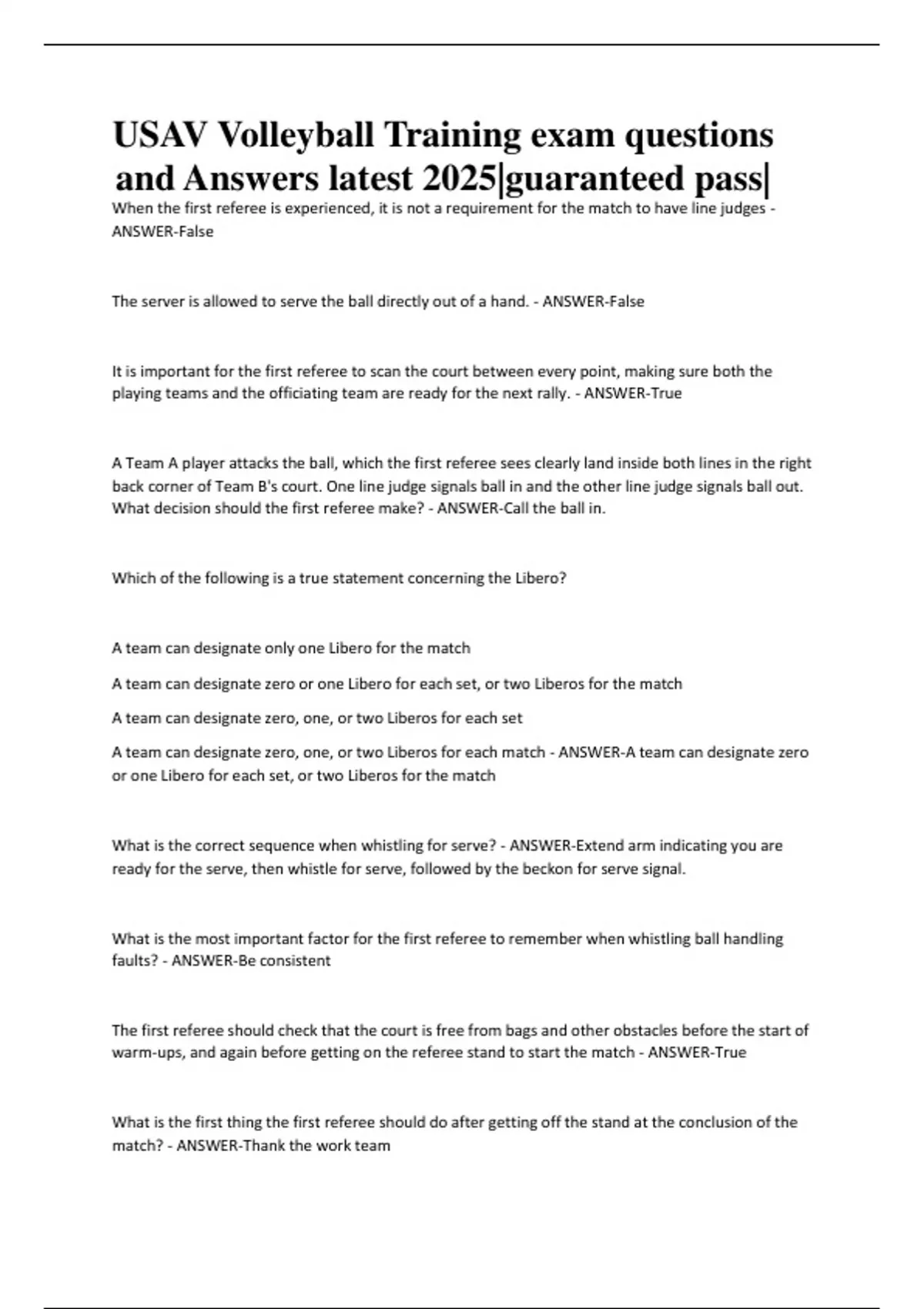 USAV Volleyball Training exam questions and Answers latest 2025|guaranteed pass|

When the first referee is experienced, it is not a requirement for the match to have line judges - ANSWER-False

The server is allowed to serve the ball directly out of a hand. - ANSWER-False

It is important for the first referee to scan the court between every point, making sure both the playing teams and the officiating team are ready for the next rally. - ANSWER-True

A Team A player attacks the ball, which the first referee sees clearly land inside both lines in the right back corner of Team B's court. One line judge signals ball in and the other line judge signals ball out. What decision should the first referee make? - ANSWER-Call the ball in.

Which of the following is a true statement concerning the Libero?

A team can designate only one Libero for the match

A team can designate zero or one Libero for each set, or two Liberos for the match

A team can designate zero, one, or two Liberos for each set

A team can designate zero, one, or two Liberos for each match - ANSWER-A team can designate zero or one Libero for each set, or two Liberos for the match

What is the correct sequence when whistling for serve? - ANSWER-Extend arm indicating you are ready for the serve, then whistle for serve, followed by the beckon for serve signal.

What is the most important factor for the first referee to remember when whistling ball handling faults? - ANSWER-Be consistent

The first referee should check that the court is free from bags and other obstacles before the start of warm-ups, and again before getting on the referee stand to start the match - ANSWER-True

What is the first thing the first referee should do after getting off the stand at the conclusion of the match? - ANSWER-Thank the work team